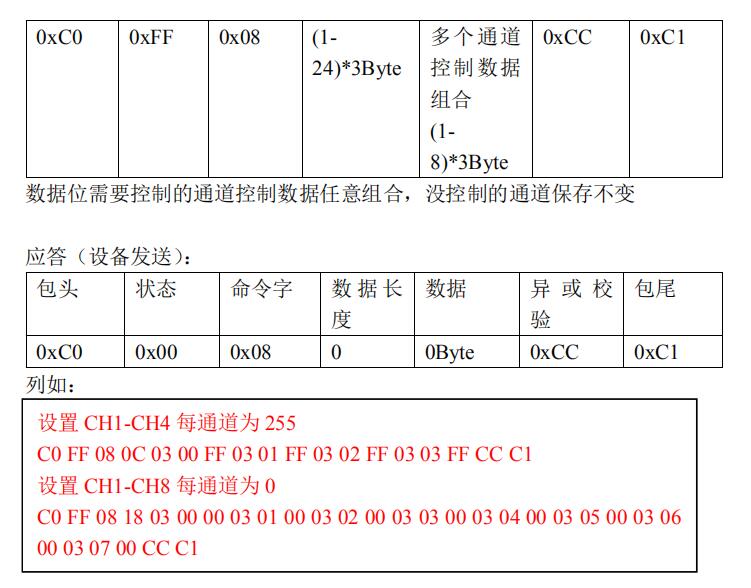 | 0xC0 | 0xFF | 0x08 | (1-24)*3Byte | 多个通道控制数据组合 (1-8)*3Byte | 0xCC | 0xC1 |
|---|---|---|---|---|---|---|

数据位需要控制的通道控制数据任意组合，没控制的通道保存不变

应答（设备发送）：

| 包头 | 状态 | 命令字 | 数据长度 | 数据 | 异或校验 | 包尾 |
|---|---|---|---|---|---|---|
| 0xC0 | 0x00 | 0x08 | 0 | 0Byte | 0xCC | 0xC1 |

列如：

设置 CH1-CH4 每通道为 255
C0 FF 08 0C 03 00 FF 03 01 FF 03 02 FF 03 03 FF CC C1
设置 CH1-CH8 每通道为 0
C0 FF 08 18 03 00 00 03 01 00 03 02 00 03 03 00 03 04 00 03 05 00 03 06 00 03 07 00 CC C1